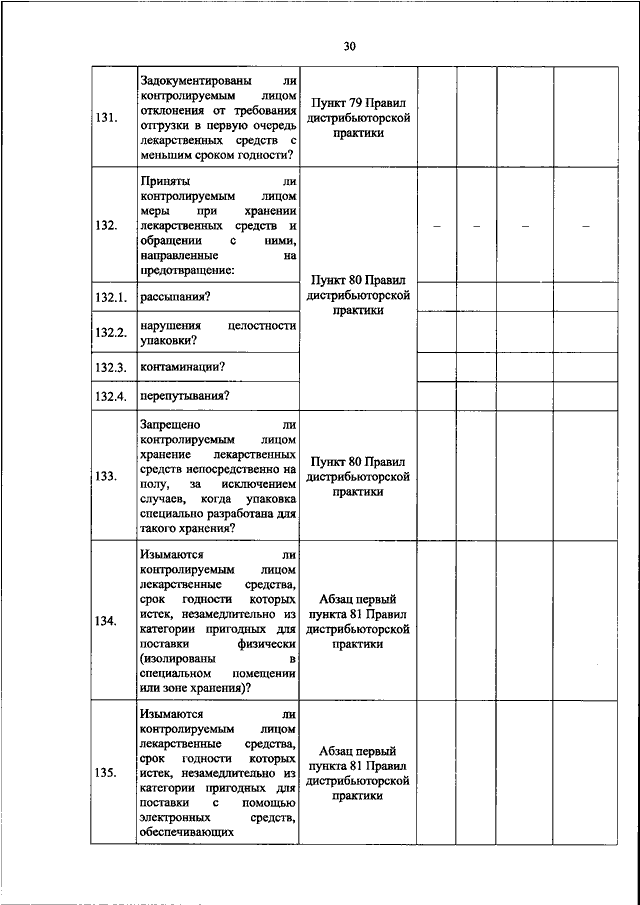 30

| | | | | | | |
|---|---|---|---|---|---|---|
| 131. | Задокументированы ли контролируемым лицом отклонения от требования отгрузки в первую очередь лекарственных средств с меньшим сроком годности? | Пункт 79 Правил дистрибьюторской практики | | | | |
| 132. | Приняты ли контролируемым лицом меры при хранении лекарственных средств и обращении с ними, направленные на предотвращение: | Пункт 80 Правил дистрибьюторской практики | – | – | – | – |
| 132.1. | рассыпания? | | | | | |
| 132.2. | нарушения целостности упаковки? | | | | | |
| 132.3. | контаминации? | | | | | |
| 132.4. | перепутывания? | | | | | |
| 133. | Запрещено ли контролируемым лицом хранение лекарственных средств непосредственно на полу, за исключением случаев, когда упаковка специально разработана для такого хранения? | Пункт 80 Правил дистрибьюторской практики | | | | |
| 134. | Изымаются ли контролируемым лицом лекарственные средства, срок годности которых истек, незамедлительно из категории пригодных для поставки физически (изолированы в специальном помещении или зоне хранения)? | Абзац первый пункта 81 Правил дистрибьюторской практики | | | | |
| 135. | Изымаются ли контролируемым лицом лекарственные средства, срок годности которых истек, незамедлительно из категории пригодных для поставки с помощью электронных средств, обеспечивающих | Абзац первый пункта 81 Правил дистрибьюторской практики | | | | |